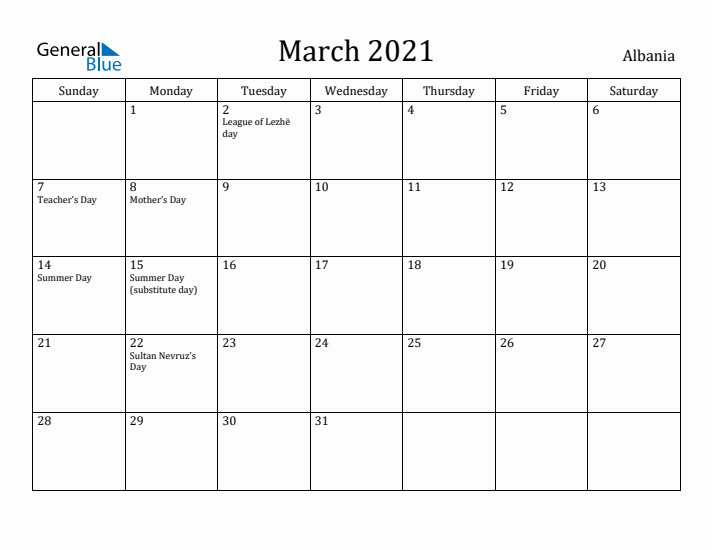 General Blue

March 2021

Albania

| Sunday | Monday | Tuesday | Wednesday | Thursday | Friday | Saturday |
|---|---|---|---|---|---|---|
| | 1 | 2 League of Lezhë day | 3 | 4 | 5 | 6 |
| 7 Teacher's Day | 8 Mother's Day | 9 | 10 | 11 | 12 | 13 |
| 14 Summer Day | 15 Summer Day (substitute day) | 16 | 17 | 18 | 19 | 20 |
| 21 | 22 Sultan Nevruz's Day | 23 | 24 | 25 | 26 | 27 |
| 28 | 29 | 30 | 31 | | | |